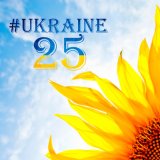 #UKRAINE
25